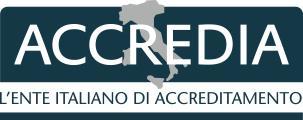 ACCREDIA
L'ENTE ITALIANO DI ACCREDITAMENTO